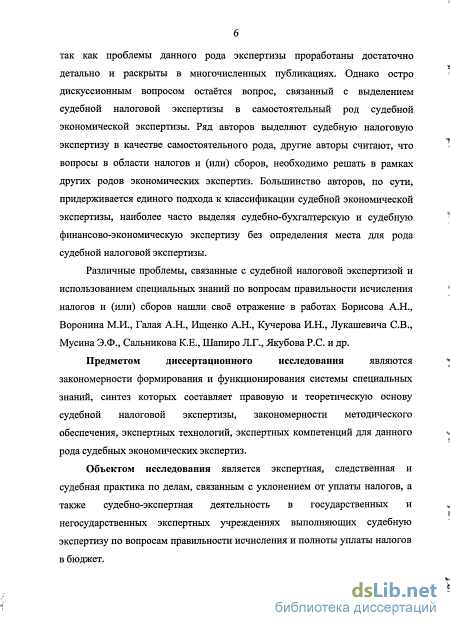 6

так как проблемы данного рода экспертизы проработаны достаточно детально и раскрыты в многочисленных публикациях. Однако остро дискуссионным вопросом остаётся вопрос, связанный с выделением судебной налоговой экспертизы в самостоятельный род судебной экономической экспертизы. Ряд авторов выделяют судебную налоговую экспертизу в качестве самостоятельного рода, другие авторы считают, что вопросы в области налогов и (или) сборов, необходимо решать в рамках других родов экономических экспертиз. Большинство авторов, по сути, придерживается единого подхода к классификации судебной экономической экспертизы, наиболее часто выделяя судебно-бухгалтерскую и судебную финансово-экономическую экспертизу без определения места для рода судебной налоговой экспертизы.

Различные проблемы, связанные с судебной налоговой экспертизой и использованием специальных знаний по вопросам правильности исчисления налогов и (или) сборов нашли своё отражение в работах Борисова А.Н., Воронина М.И., Галая А.Н., Ищенко А.Н., Кучерова И.Н., Лукашевича С.В., Мусина Э.Ф., Сальникова К.Е., Шапиро Л.Г., Якубова Р.С. и др.

Предметом диссертационного исследования являются закономерности формирования и функционирования системы специальных знаний, синтез которых составляет правовую и теоретическую основу судебной налоговой экспертизы, закономерности методического обеспечения, экспертных технологий, экспертных компетенций для данного рода судебных экономических экспертиз.

Объектом исследования является экспертная, следственная и судебная практика по делам, связанным с уклонением от уплаты налогов, а также судебно-экспертная деятельность в государственных и негосударственных экспертных учреждениях выполняющих судебную экспертизу по вопросам правильности исчисления и полноты уплаты налогов в бюджет.

dsLib.net
библиотека диссертаций